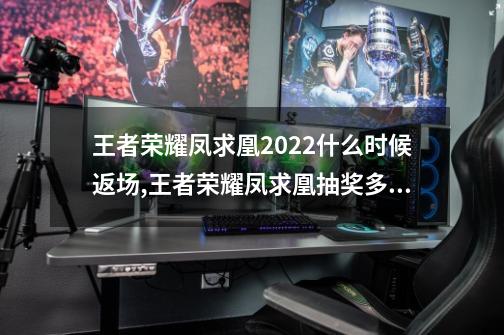 王者荣耀凤求凰2022什么时候返场,王者荣耀凤求凰抽奖多...